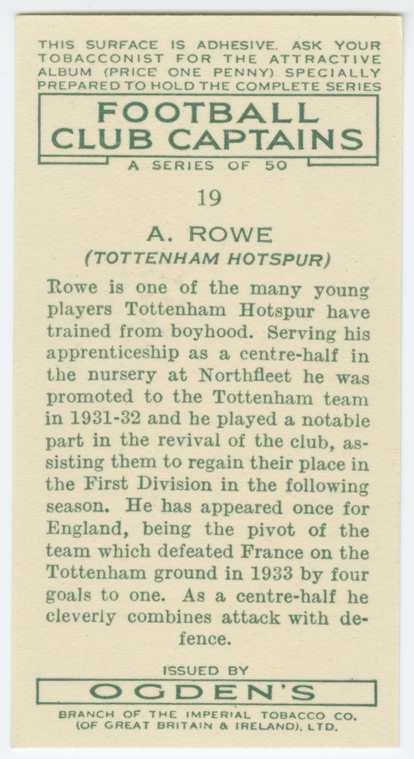 THIS SURFACE IS ADHESIVE. ASK YOUR TOBACCONIST FOR THE ATTRACTIVE ALBUM (PRICE ONE PENNY) SPECIALLY PREPARED TO HOLD THE COMPLETE SERIES

FOOTBALL
CLUB CAPTAINS

A SERIES OF 50

19

A. ROWE
(TOTTENHAM HOTSPUR)

Rowe is one of the many young players Tottenham Hotspur have trained from boyhood. Serving his apprenticeship as a centre-half in the nursery at Northfleet he was promoted to the Tottenham team in 1931-32 and he played a notable part in the revival of the club, assisting them to regain their place in the First Division in the following season. He has appeared once for England, being the pivot of the team which defeated France on the Tottenham ground in 1933 by four goals to one. As a centre-half he cleverly combines attack with defence.

ISSUED BY

OGDEN'S

BRANCH OF THE IMPERIAL TOBACCO CO.
(OF GREAT BRITAIN & IRELAND), LTD.